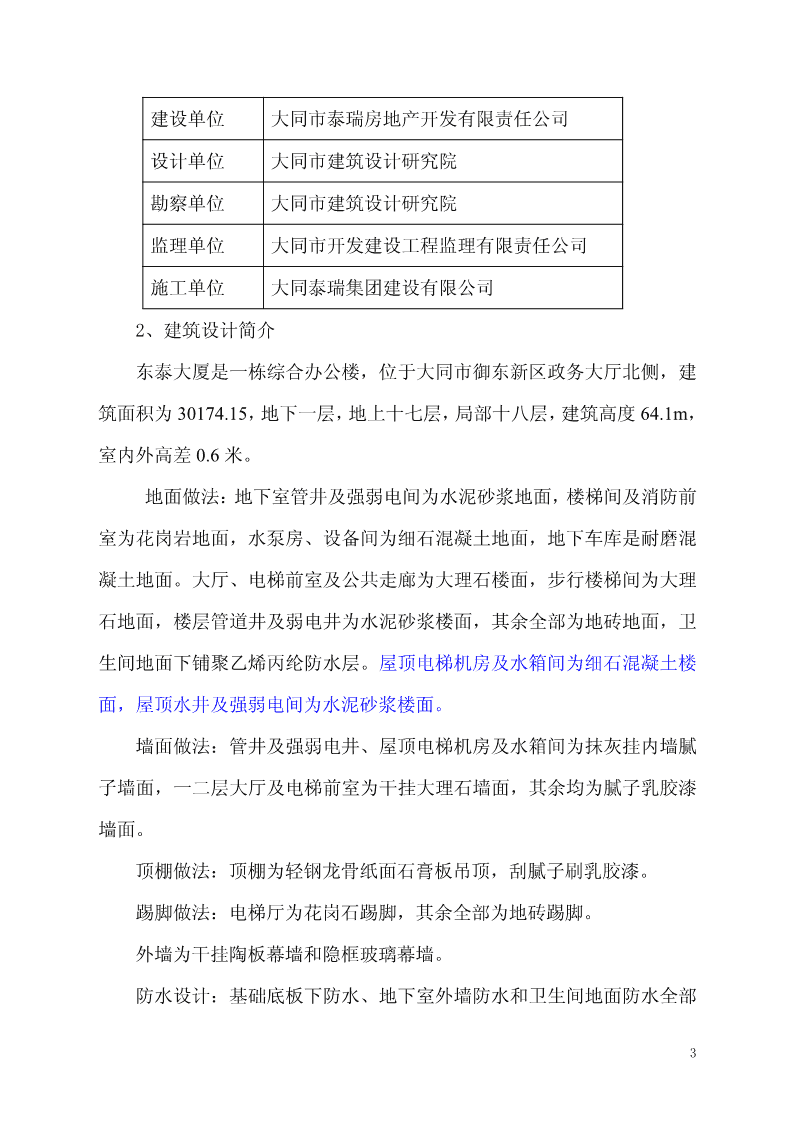 | 建设单位 | 大同市泰瑞房地产开发有限责任公司 |
|---|---|
| 设计单位 | 大同市建筑设计研究院 |
| 勘察单位 | 大同市建筑设计研究院 |
| 监理单位 | 大同市开发建设工程监理有限责任公司 |
| 施工单位 | 大同泰瑞集团建设有限公司 |

2、建筑设计简介

东泰大厦是一栋综合办公楼，位于大同市御东新区政务大厅北侧，建筑面积为 30174.15，地下一层，地上十七层，局部十八层，建筑高度 64.1m，室内外高差 0.6 米。

地面做法：地下室管井及强弱电间为水泥砂浆地面，楼梯间及消防前室为花岗岩地面，水泵房、设备间为细石混凝土地面，地下车库是耐磨混凝土地面。大厅、电梯前室及公共走廊为大理石楼面，步行楼梯间为大理石地面，楼层管道井及弱电井为水泥砂浆楼面，其余全部为地砖地面，卫生间地面下铺聚乙烯丙纶防水层。屋顶电梯机房及水箱间为细石混凝土楼面，屋顶水井及强弱电间为水泥砂浆楼面。

墙面做法：管井及强弱电井、屋顶电梯机房及水箱间为抹灰挂内墙腻子墙面，一二层大厅及电梯前室为干挂大理石墙面，其余均为腻子乳胶漆墙面。

顶棚做法：顶棚为轻钢龙骨纸面石膏板吊顶，刮腻子刷乳胶漆。

踢脚做法：电梯厅为花岗石踢脚，其余全部为地砖踢脚。

外墙为干挂陶板幕墙和隐框玻璃幕墙。

防水设计：基础底板下防水、地下室外墙防水和卫生间地面防水全部

3